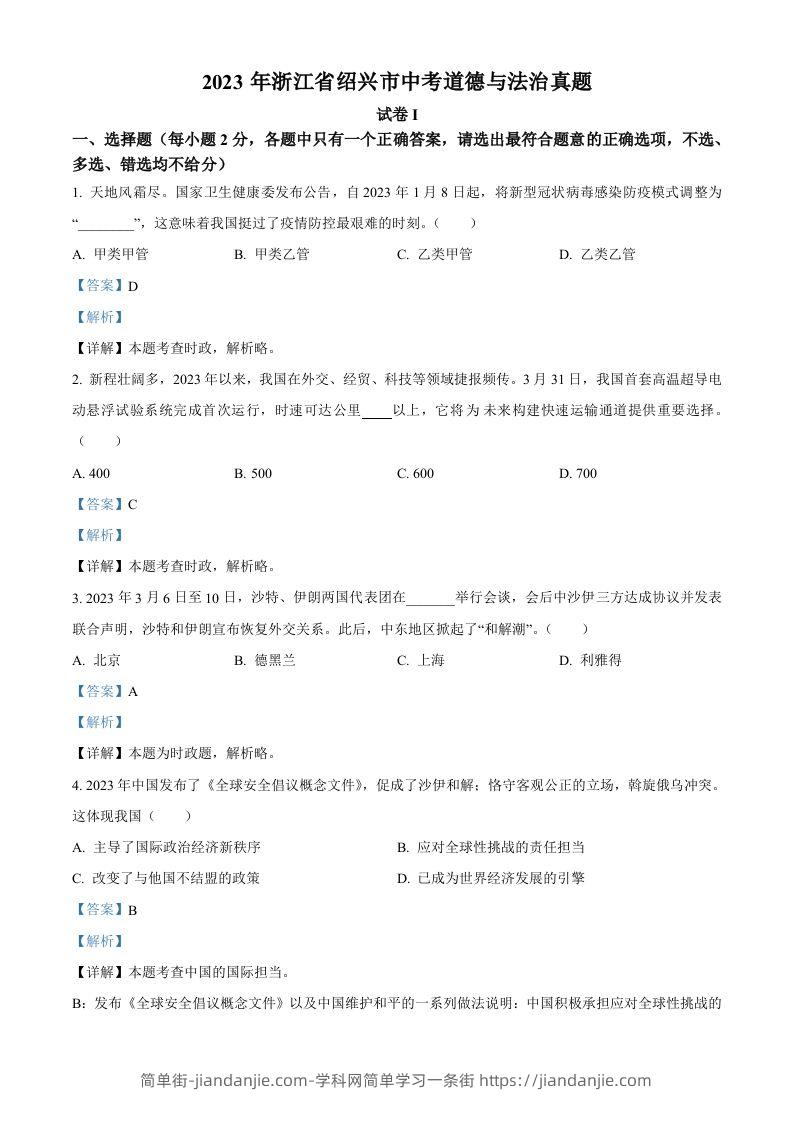 2023 年浙江省绍兴市中考道德与法治真题

试卷 I

一、选择题（每小题 2 分，各题中只有一个正确答案，请选出最符合题意的正确选项，不选、多选、错选均不给分）

1. 天地风霜尽。国家卫生健康委发布公告，自 2023 年 1 月 8 日起，将新型冠状病毒感染防疫模式调整为“________”，这意味着我国挺过了疫情防控最艰难的时刻。（　　）

A. 甲类甲管　　B. 甲类乙管　　C. 乙类甲管　　D. 乙类乙管

【答案】D

【解析】

【详解】本题考查时政，解析略。

2. 新程壮阔多，2023 年以来，我国在外交、经贸、科技等领域捷报频传。3 月 31 日，我国首套高温超导电动悬浮试验系统完成首次运行，时速可达公里____以上，它将为未来构建快速运输通道提供重要选择。（　　）

A. 400　　B. 500　　C. 600　　D. 700

【答案】C

【解析】

【详解】本题考查时政，解析略。

3. 2023 年 3 月 6 日至 10 日，沙特、伊朗两国代表团在_______举行会谈，会后中沙伊三方达成协议并发表联合声明，沙特和伊朗宣布恢复外交关系。此后，中东地区掀起了“和解潮”。（　　）

A. 北京　　B. 德黑兰　　C. 上海　　D. 利雅得

【答案】A

【解析】

【详解】本题为时政题，解析略。

4. 2023 年中国发布了《全球安全倡议概念文件》，促成了沙伊和解；恪守客观公正的立场，斡旋俄乌冲突。这体现我国（　　）

A. 主导了国际政治经济新秩序　　B. 应对全球性挑战的责任担当

C. 改变了与他国不结盟的政策　　D. 已成为世界经济发展的引擎

【答案】B

【解析】

【详解】本题考查中国的国际担当。

B：发布《全球安全倡议概念文件》以及中国维护和平的一系列做法说明：中国积极承担应对全球性挑战的

简单街-jiandanjie.com-学科网简单学习一条街 https://jiandanjie.com